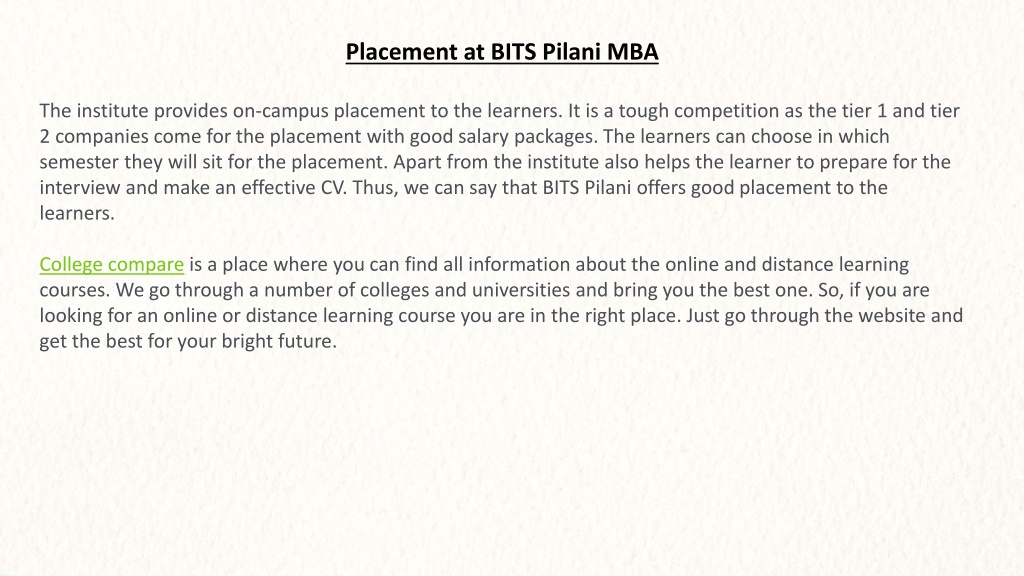 Placement at BITS Pilani MBA

The institute provides on-campus placement to the learners. It is a tough competition as the tier 1 and tier 2 companies come for the placement with good salary packages. The learners can choose in which semester they will sit for the placement. Apart from the institute also helps the learner to prepare for the interview and make an effective CV. Thus, we can say that BITS Pilani offers good placement to the learners.

College compare is a place where you can find all information about the online and distance learning courses. We go through a number of colleges and universities and bring you the best one. So, if you are looking for an online or distance learning course you are in the right place. Just go through the website and get the best for your bright future.